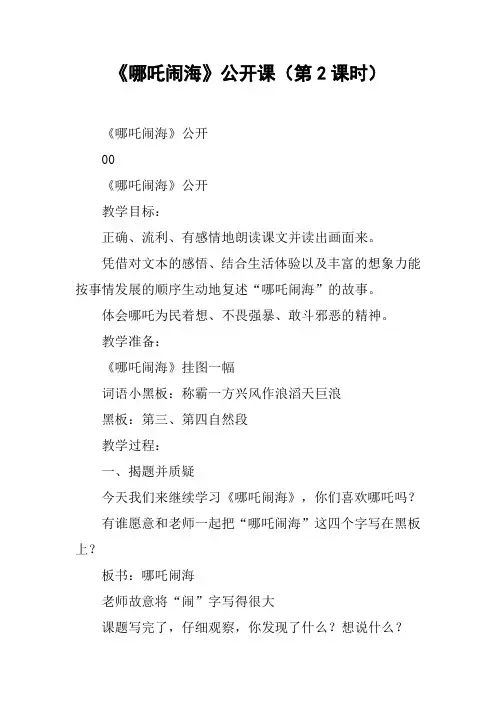 《哪吒闹海》公开课（第2课时）

《哪吒闹海》公开

00

《哪吒闹海》公开

教学目标：

正确、流利、有感情地朗读课文并读出画面来。

凭借对文本的感悟、结合生活体验以及丰富的想象力能按事情发展的顺序生动地复述“哪吒闹海”的故事。

体会哪吒为民着想、不畏强暴、敢斗邪恶的精神。

教学准备：

《哪吒闹海》挂图一幅

词语小黑板：称霸一方兴风作浪滔天巨浪

黑板：第三、第四自然段

教学过程：

一、揭题并质疑

今天我们来继续学习《哪吒闹海》，你们喜欢哪吒吗？

有谁愿意和老师一起把“哪吒闹海”这四个字写在黑板上？

板书：哪吒闹海

老师故意将“闹”字写得很大

课题写完了，仔细观察，你发现了什么？想说什么？